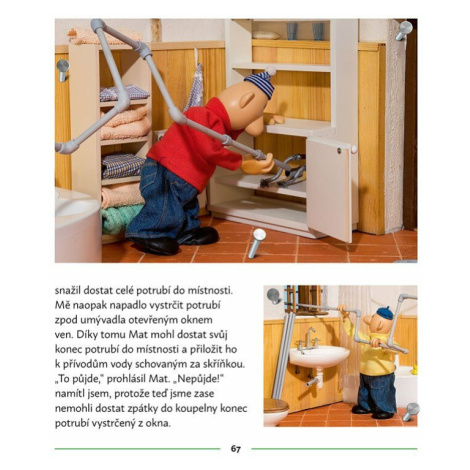 snažil dostat celé potrubí do místnosti. Mě naopak napadlo vystrčit potrubí zpod umývadla otevřeným oknem ven. Díky tomu Mat mohl dostat svůj konec potrubí do místnosti a přiložit ho k přívodům vody schovaným za skříňkou. „To půjde," prohlásil Mat. „Nepůjde!" namítl jsem, protože teď jsme zase nemohli dostat zpátky do koupelny konec potrubí vystrčený z okna.

67